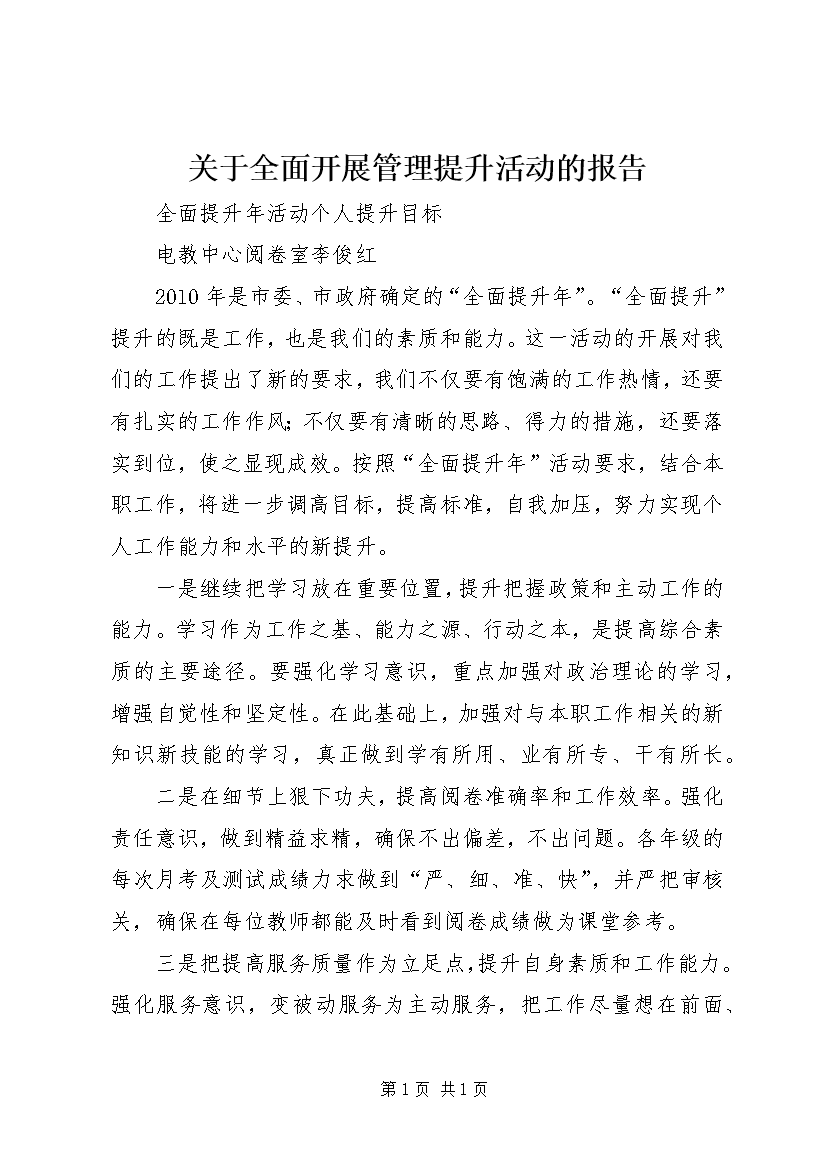 关于全面开展管理提升活动的报告

全面提升年活动个人提升目标

电教中心阅卷室李俊红

2010年是市委、市政府确定的“全面提升年”。“全面提升”提升的既是工作，也是我们的素质和能力。这一活动的开展对我们的工作提出了新的要求，我们不仅要有饱满的工作热情，还要有扎实的工作作风;不仅要有清晰的思路、得力的措施，还要落实到位，使之显现成效。按照“全面提升年”活动要求，结合本职工作，将进一步调高目标，提高标准，自我加压，努力实现个人工作能力和水平的新提升。

一是继续把学习放在重要位置，提升把握政策和主动工作的能力。学习作为工作之基、能力之源、行动之本，是提高综合素质的主要途径。要强化学习意识，重点加强对政治理论的学习，增强自觉性和坚定性。在此基础上，加强对与本职工作相关的新知识新技能的学习，真正做到学有所用、业有所专、干有所长。

二是在细节上狠下功夫，提高阅卷准确率和工作效率。强化责任意识，做到精益求精，确保不出偏差，不出问题。各年级的每次月考及测试成绩力求做到“严、细、准、快”，并严把审核关，确保在每位教师都能及时看到阅卷成绩做为课堂参考。

三是把提高服务质量作为立足点，提升自身素质和工作能力。强化服务意识，变被动服务为主动服务，把工作尽量想在前面、

第1页 共1页